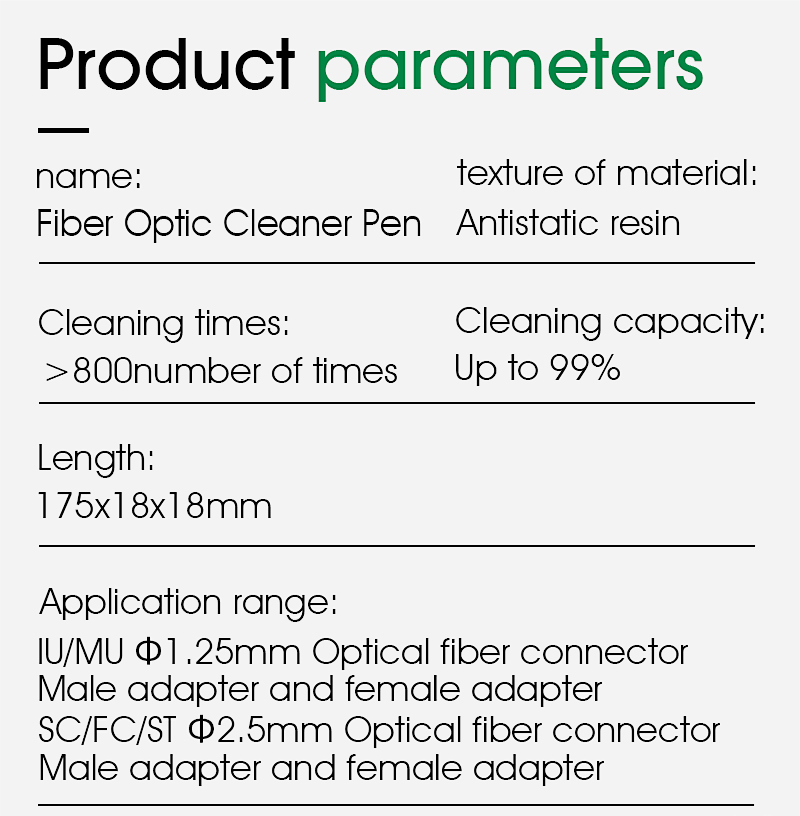 Product parameters

name:
Fiber Optic Cleaner Pen

texture of material:
Antistatic resin

Cleaning times:
>800number of times

Cleaning capacity:
Up to 99%

Length:
175x18x18mm

Application range:
IU/MU Φ1.25mm Optical fiber connector
Male adapter and female adapter
SC/FC/ST Φ2.5mm Optical fiber connector
Male adapter and female adapter